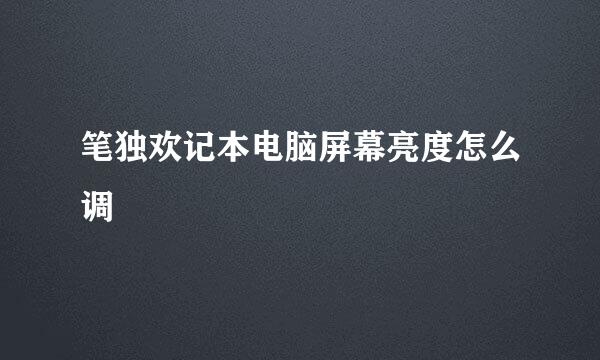 笔独欢记本电脑屏幕亮度怎么调